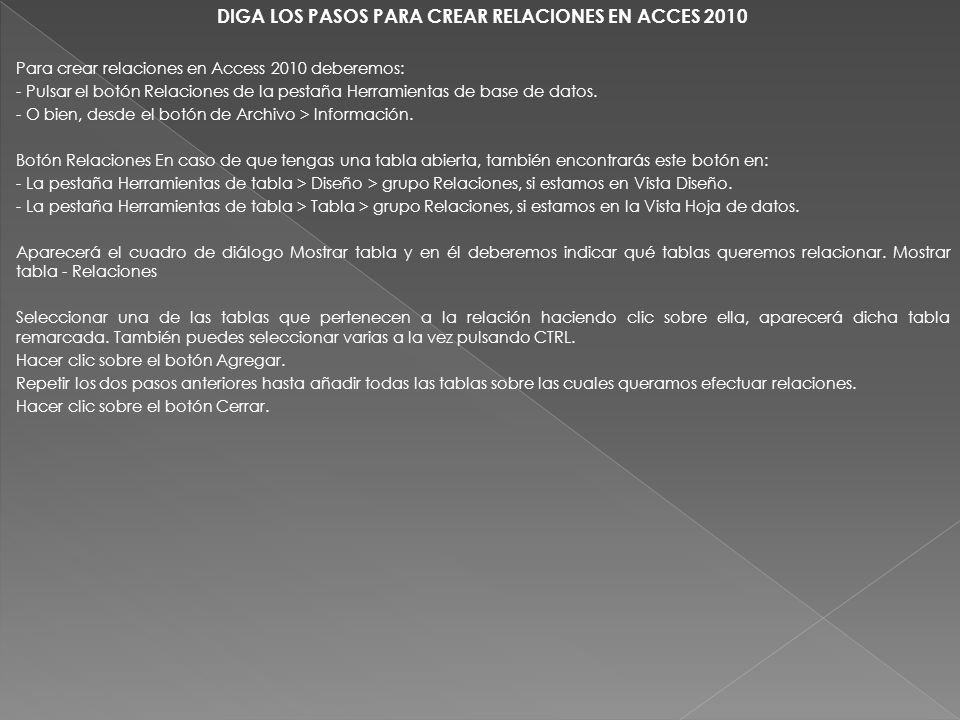 DIGA LOS PASOS PARA CREAR RELACIONES EN ACCES 2010

Para crear relaciones en Access 2010 deberemos:
- Pulsar el botón Relaciones de la pestaña Herramientas de base de datos.
- O bien, desde el botón de Archivo > Información.

Botón Relaciones En caso de que tengas una tabla abierta, también encontrarás este botón en:
- La pestaña Herramientas de tabla > Diseño > grupo Relaciones, si estamos en Vista Diseño.
- La pestaña Herramientas de tabla > Tabla > grupo Relaciones, si estamos en la Vista Hoja de datos.

Aparecerá el cuadro de diálogo Mostrar tabla y en él deberemos indicar qué tablas queremos relacionar. Mostrar tabla - Relaciones

Seleccionar una de las tablas que pertenecen a la relación haciendo clic sobre ella, aparecerá dicha tabla remarcada. También puedes seleccionar varias a la vez pulsando CTRL.
Hacer clic sobre el botón Agregar.
Repetir los dos pasos anteriores hasta añadir todas las tablas sobre las cuales queramos efectuar relaciones.
Hacer clic sobre el botón Cerrar.